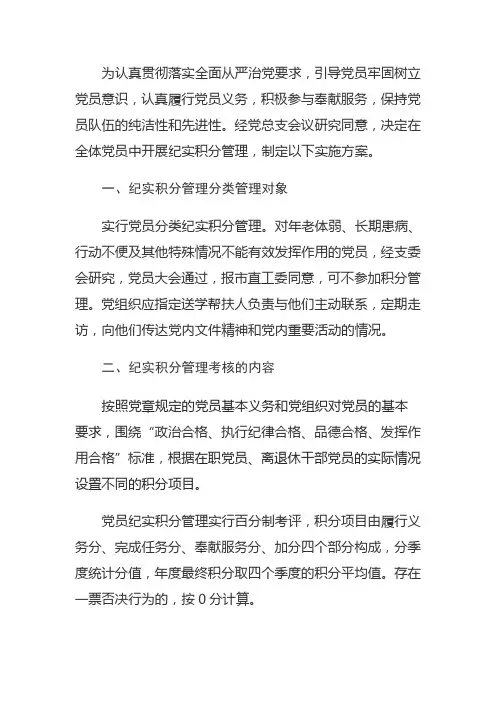 为认真贯彻落实全面从严治党要求，引导党员牢固树立党员意识，认真履行党员义务，积极参与奉献服务，保持党员队伍的纯洁性和先进性。经党总支会议研究同意，决定在全体党员中开展纪实积分管理，制定以下实施方案。

一、纪实积分管理分类管理对象

实行党员分类纪实积分管理。对年老体弱、长期患病、行动不便及其他特殊情况不能有效发挥作用的党员，经支委会研究，党员大会通过，报市直工委同意，可不参加积分管理。党组织应指定送学帮扶人负责与他们主动联系，定期走访，向他们传达党内文件精神和党内重要活动的情况。

二、纪实积分管理考核的内容

按照党章规定的党员基本义务和党组织对党员的基本要求，围绕“政治合格、执行纪律合格、品德合格、发挥作用合格”标准，根据在职党员、离退休干部党员的实际情况设置不同的积分项目。

党员纪实积分管理实行百分制考评，积分项目由履行义务分、完成任务分、奉献服务分、加分四个部分构成，分季度统计分值，年度最终积分取四个季度的积分平均值。存在一票否决行为的，按 0 分计算。